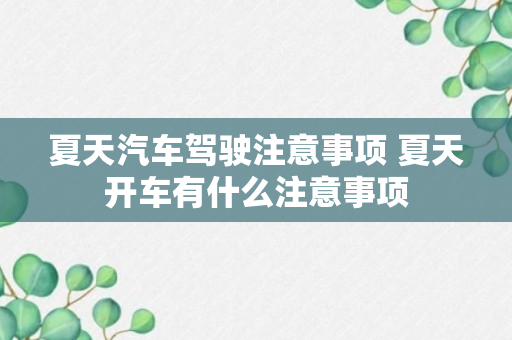 夏天汽车驾驶注意事项 夏天开车有什么注意事项